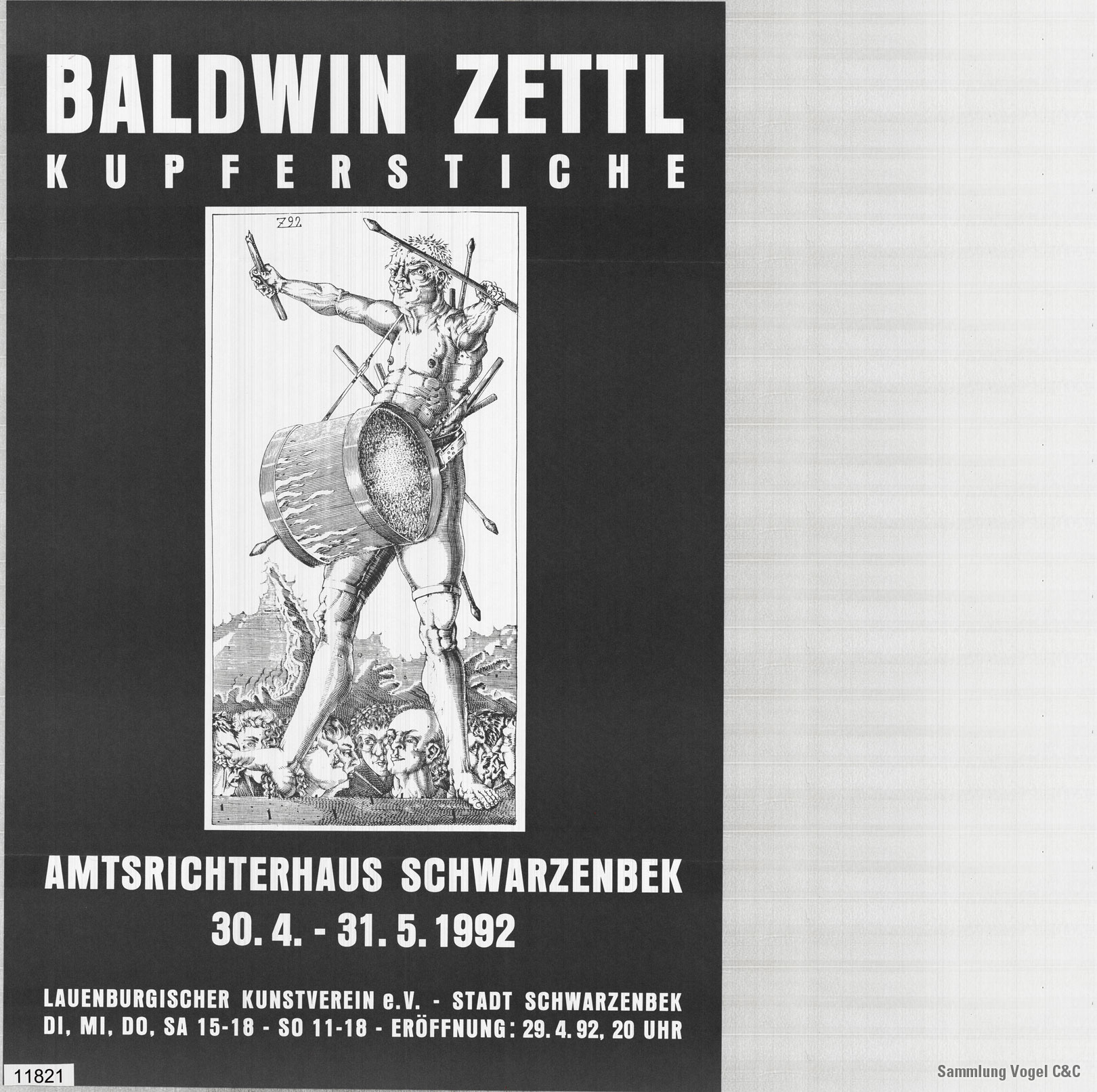 BALDWIN ZETTL
KUPFERSTICHE

Z92

AMTSRICHTERHAUS SCHWARZENBEK
30. 4. - 31. 5. 1992

LAUENBURGISCHER KUNSTVEREIN e.V. - STADT SCHWARZENBEK
DI, MI, DO, SA 15-18 - SO 11-18 - ERÖFFNUNG: 29. 4. 92, 20 UHR

11821

Sammlung Vogel C&C